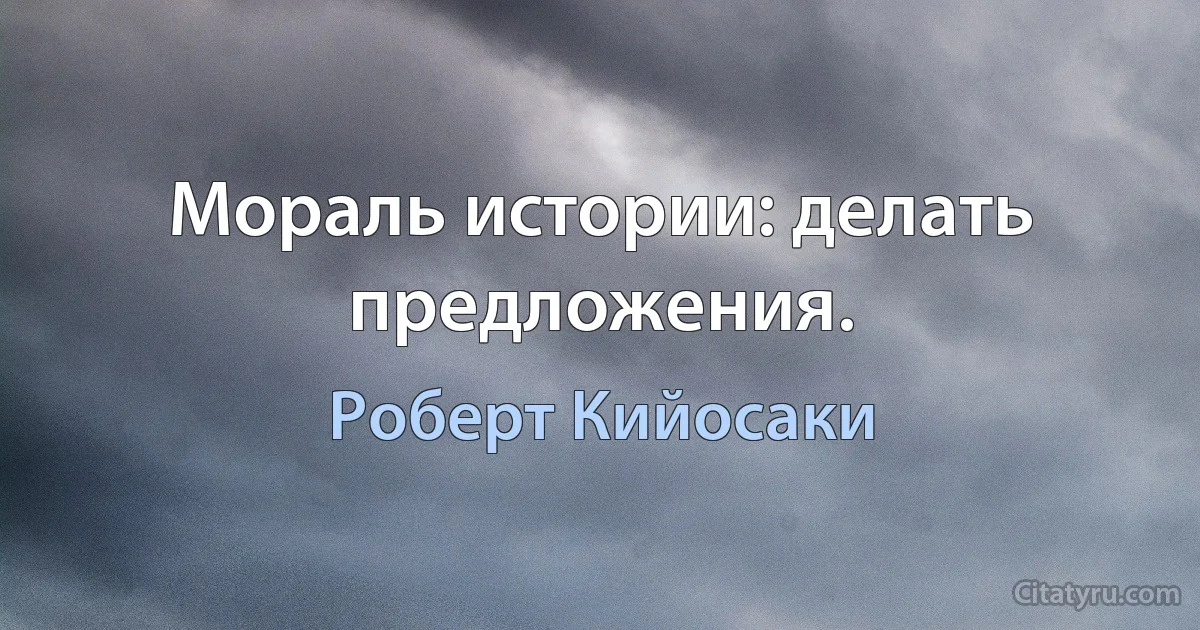 Мораль истории: делать предложения.

Роберт Кийосаки

Citatyru.com